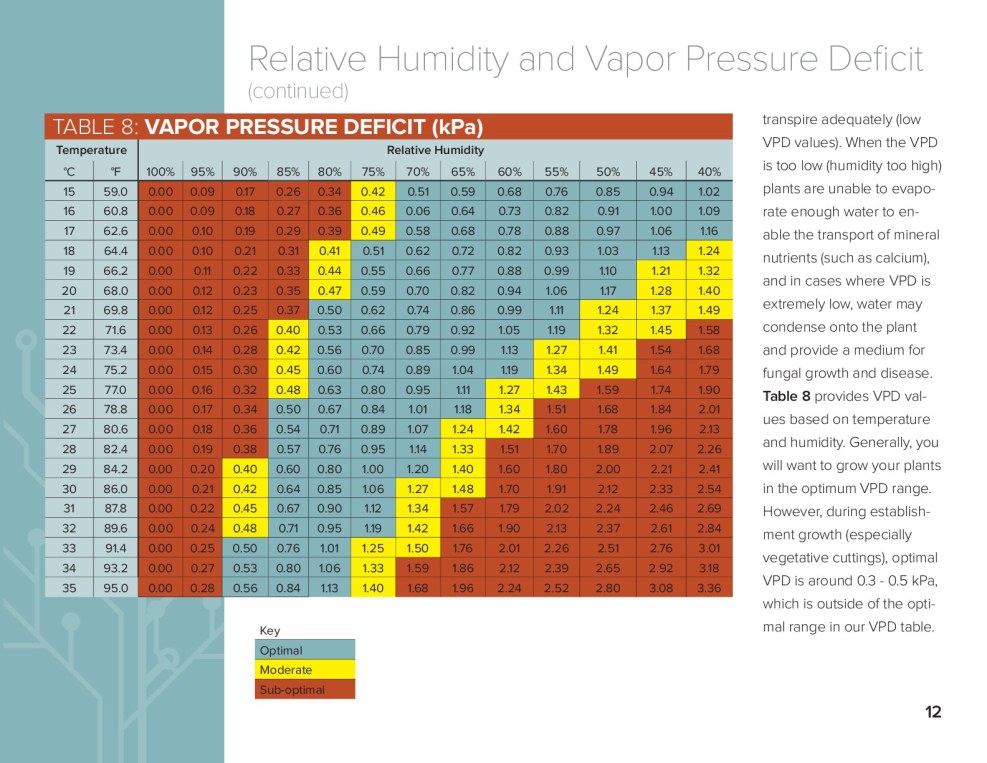 Relative Humidity and Vapor Pressure Deficit
(continued)

TABLE 8: VAPOR PRESSURE DEFICIT (kPa)

| Temperature | | Relative Humidity | | | | | | | | | | | | |
|---|---|---|---|---|---|---|---|---|---|---|---|---|---|---|
| °C | °F | 100% | 95% | 90% | 85% | 80% | 75% | 70% | 65% | 60% | 55% | 50% | 45% | 40% |
| 15 | 59.0 | 0.00 | 0.09 | 0.17 | 0.26 | 0.34 | 0.42 | 0.51 | 0.59 | 0.68 | 0.76 | 0.85 | 0.94 | 1.02 |
| 16 | 60.8 | 0.00 | 0.09 | 0.18 | 0.27 | 0.36 | 0.46 | 0.06 | 0.64 | 0.73 | 0.82 | 0.91 | 1.00 | 1.09 |
| 17 | 62.6 | 0.00 | 0.10 | 0.19 | 0.29 | 0.39 | 0.49 | 0.58 | 0.68 | 0.78 | 0.88 | 0.97 | 1.06 | 1.16 |
| 18 | 64.4 | 0.00 | 0.10 | 0.21 | 0.31 | 0.41 | 0.51 | 0.62 | 0.72 | 0.82 | 0.93 | 1.03 | 1.13 | 1.24 |
| 19 | 66.2 | 0.00 | 0.11 | 0.22 | 0.33 | 0.44 | 0.55 | 0.66 | 0.77 | 0.88 | 0.99 | 1.10 | 1.21 | 1.32 |
| 20 | 68.0 | 0.00 | 0.12 | 0.23 | 0.35 | 0.47 | 0.59 | 0.70 | 0.82 | 0.94 | 1.06 | 1.17 | 1.28 | 1.40 |
| 21 | 69.8 | 0.00 | 0.12 | 0.25 | 0.37 | 0.50 | 0.62 | 0.74 | 0.86 | 0.99 | 1.11 | 1.24 | 1.37 | 1.49 |
| 22 | 71.6 | 0.00 | 0.13 | 0.26 | 0.40 | 0.53 | 0.66 | 0.79 | 0.92 | 1.05 | 1.19 | 1.32 | 1.45 | 1.58 |
| 23 | 73.4 | 0.00 | 0.14 | 0.28 | 0.42 | 0.56 | 0.70 | 0.85 | 0.99 | 1.13 | 1.27 | 1.41 | 1.54 | 1.68 |
| 24 | 75.2 | 0.00 | 0.15 | 0.30 | 0.45 | 0.60 | 0.74 | 0.89 | 1.04 | 1.19 | 1.34 | 1.49 | 1.64 | 1.79 |
| 25 | 77.0 | 0.00 | 0.16 | 0.32 | 0.48 | 0.63 | 0.80 | 0.95 | 1.11 | 1.27 | 1.43 | 1.59 | 1.74 | 1.90 |
| 26 | 78.8 | 0.00 | 0.17 | 0.34 | 0.50 | 0.67 | 0.84 | 1.01 | 1.18 | 1.34 | 1.51 | 1.68 | 1.84 | 2.01 |
| 27 | 80.6 | 0.00 | 0.18 | 0.36 | 0.54 | 0.71 | 0.89 | 1.07 | 1.24 | 1.42 | 1.60 | 1.78 | 1.96 | 2.13 |
| 28 | 82.4 | 0.00 | 0.19 | 0.38 | 0.57 | 0.76 | 0.95 | 1.14 | 1.33 | 1.51 | 1.70 | 1.89 | 2.07 | 2.26 |
| 29 | 84.2 | 0.00 | 0.20 | 0.40 | 0.60 | 0.80 | 1.00 | 1.20 | 1.40 | 1.60 | 1.80 | 2.00 | 2.21 | 2.41 |
| 30 | 86.0 | 0.00 | 0.21 | 0.42 | 0.64 | 0.85 | 1.06 | 1.27 | 1.48 | 1.70 | 1.91 | 2.12 | 2.33 | 2.54 |
| 31 | 87.8 | 0.00 | 0.22 | 0.45 | 0.67 | 0.90 | 1.12 | 1.34 | 1.57 | 1.79 | 2.02 | 2.24 | 2.46 | 2.69 |
| 32 | 89.6 | 0.00 | 0.24 | 0.48 | 0.71 | 0.95 | 1.19 | 1.42 | 1.66 | 1.90 | 2.13 | 2.37 | 2.61 | 2.84 |
| 33 | 91.4 | 0.00 | 0.25 | 0.50 | 0.76 | 1.01 | 1.25 | 1.50 | 1.76 | 2.01 | 2.26 | 2.51 | 2.76 | 3.01 |
| 34 | 93.2 | 0.00 | 0.27 | 0.53 | 0.80 | 1.06 | 1.33 | 1.59 | 1.86 | 2.12 | 2.39 | 2.65 | 2.92 | 3.18 |
| 35 | 95.0 | 0.00 | 0.28 | 0.56 | 0.84 | 1.13 | 1.40 | 1.68 | 1.96 | 2.24 | 2.52 | 2.80 | 3.08 | 3.36 |

Key
Optimal
Moderate
Sub-optimal

transpire adequately (low VPD values). When the VPD is too low (humidity too high) plants are unable to evaporate enough water to enable the transport of mineral nutrients (such as calcium), and in cases where VPD is extremely low, water may condense onto the plant and provide a medium for fungal growth and disease. Table 8 provides VPD values based on temperature and humidity. Generally, you will want to grow your plants in the optimum VPD range. However, during establishment growth (especially vegetative cuttings), optimal VPD is around 0.3 - 0.5 kPa, which is outside of the optimal range in our VPD table.

12